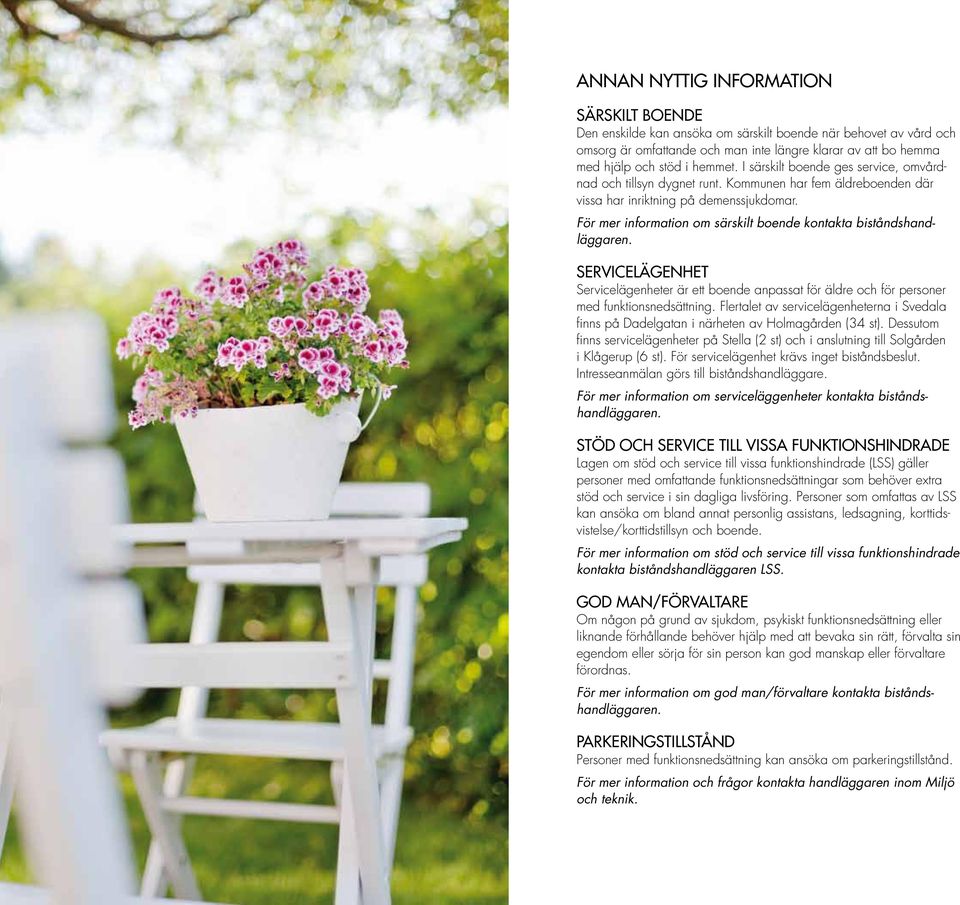 ANNAN NYTTIG INFORMATION

SÄRSKILT BOENDE
Den enskilde kan ansöka om särskilt boende när behovet av vård och omsorg är omfattande och man inte längre klarar av att bo hemma med hjälp och stöd i hemmet. I särskilt boende ges service, omvårdnad och tillsyn dygnet runt. Kommunen har fem äldreboenden där vissa har inriktning på demenssjukdomar.

För mer information om särskilt boende kontakta biståndshandläggaren.

SERVICELÄGENHET
Servicelägenheter är ett boende anpassat för äldre och för personer med funktionsnedsättning. Flertalet av servicelägenheterna i Svedala finns på Dadelgatan i närheten av Holmagården (34 st). Dessutom finns servicelägenheter på Stella (2 st) och i anslutning till Solgården i Klågerup (6 st). För servicelägenhet krävs inget biståndsbeslut. Intresseanmälan görs till biståndshandläggare.

För mer information om serviceläggenheter kontakta biståndshandläggaren.

STÖD OCH SERVICE TILL VISSA FUNKTIONSHINDRADE
Lagen om stöd och service till vissa funktionshindrade (LSS) gäller personer med omfattande funktionsnedsättningar som behöver extra stöd och service i sin dagliga livsföring. Personer som omfattas av LSS kan ansöka om bland annat personlig assistans, ledsagning, korttidsvistelse/korttidstillsyn och boende.

För mer information om stöd och service till vissa funktionshindrade kontakta biståndshandläggaren LSS.

GOD MAN/FÖRVALTARE
Om någon på grund av sjukdom, psykiskt funktionsnedsättning eller liknande förhållande behöver hjälp med att bevaka sin rätt, förvalta sin egendom eller sörja för sin person kan god manskap eller förvaltare förordnas.

För mer information om god man/förvaltare kontakta biståndshandläggaren.

PARKERINGSTILLSTÅND
Personer med funktionsnedsättning kan ansöka om parkeringstillstånd.

För mer information och frågor kontakta handläggaren inom Miljö och teknik.